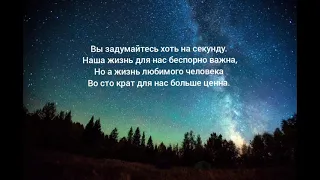 Вы задумайтесь хоть на секунду.
Наша жизнь для нас беспорно важна,
Но а жизнь любимого человека
Во сто крат для нас больше ценна.